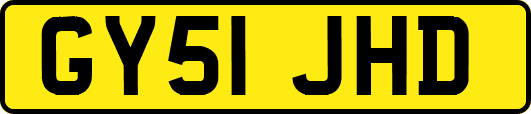 GY51 JHD